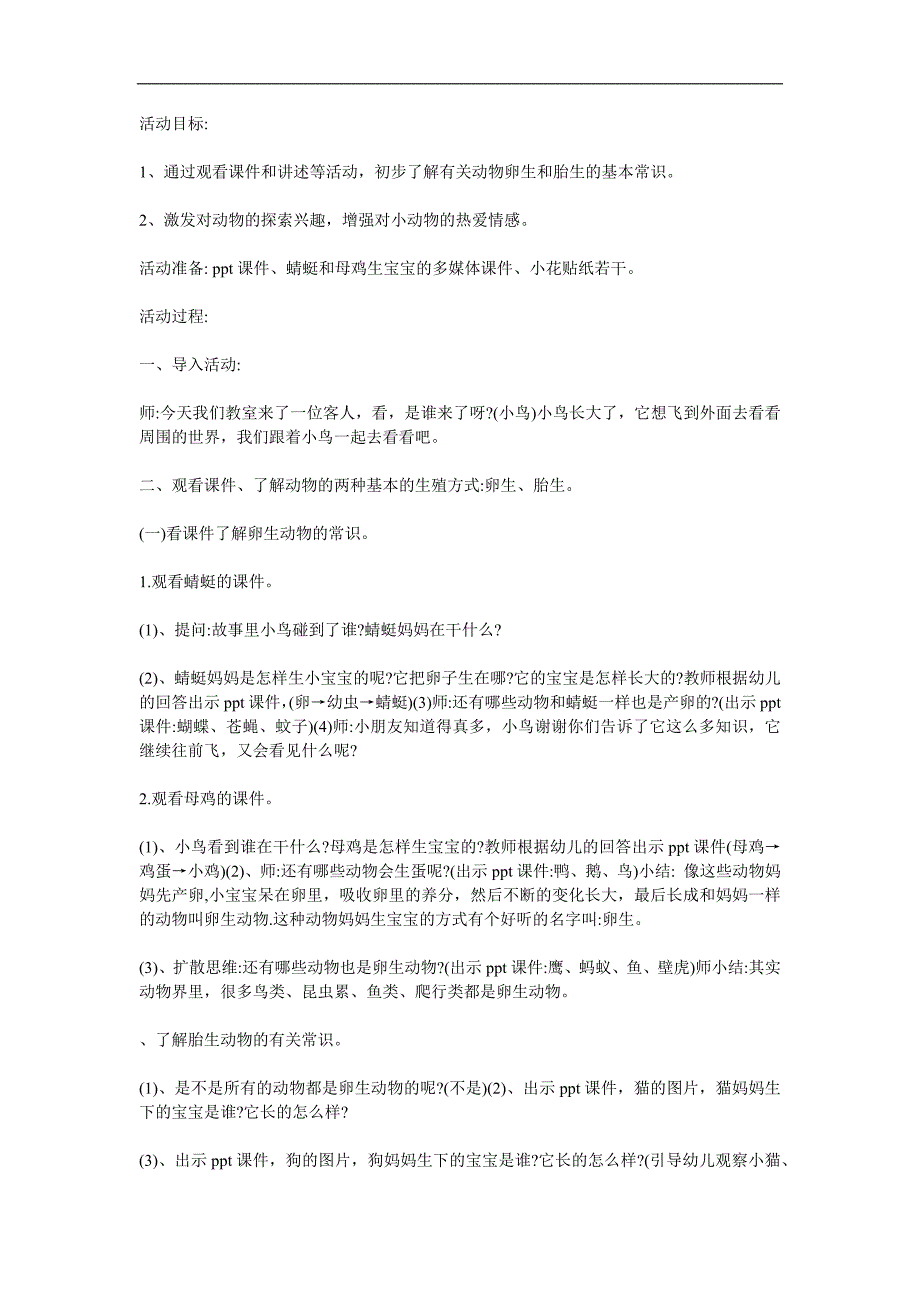 活动目标:

1、通过观看课件和讲述等活动，初步了解有关动物卵生和胎生的基本常识。

2、激发对动物的探索兴趣，增强对小动物的热爱情感。

活动准备: ppt 课件、蜻蜓和母鸡生宝宝的多媒体课件、小花贴纸若干。

活动过程:

一、导入活动:

师:今天我们教室来了一位客人，看，是谁来了呀?(小鸟)小鸟长大了，它想飞到外面去看看周围的世界，我们跟着小鸟一起去看看吧。

二、观看课件、了解动物的两种基本的生殖方式:卵生、胎生。

(一)看课件了解卵生动物的常识。

1.观看蜻蜓的课件。

(1)、提问:故事里小鸟碰到了谁?蜻蜓妈妈在干什么?

(2)、蜻蜓妈妈是怎样生小宝宝的呢?它把卵子生在哪?它的宝宝是怎样长大的?教师根据幼儿的回答出示 ppt 课件,(卵→幼虫→蜻蜓)(3)师:还有哪些动物和蜻蜓一样也是产卵的?(出示 ppt 课件:蝴蝶、苍蝇、蚊子)(4)师:小朋友知道得真多，小鸟谢谢你们告诉了它这么多知识，它继续往前飞，又会看见什么呢?

2.观看母鸡的课件。

(1)、小鸟看到谁在干什么?母鸡是怎样生宝宝的?教师根据幼儿的回答出示 ppt 课件(母鸡→鸡蛋→小鸡)(2)、师:还有哪些动物会生蛋呢?(出示 ppt 课件:鸭、鹅、鸟)小结: 像这些动物妈妈先产卵,小宝宝呆在卵里，吸收卵里的养分，然后不断的变化长大，最后长成和妈妈一样的动物叫卵生动物.这种动物妈妈生宝宝的方式有个好听的名字叫:卵生。

(3)、扩散思维:还有哪些动物也是卵生动物?(出示 ppt 课件:鹰、蚂蚁、鱼、壁虎)师小结:其实动物界里，很多鸟类、昆虫累、鱼类、爬行类都是卵生动物。

、了解胎生动物的有关常识。

(1)、是不是所有的动物都是卵生动物的呢?(不是)(2)、出示 ppt 课件，猫的图片，猫妈妈生下的宝宝是谁?它长的怎么样?

(3)、出示 ppt 课件，狗的图片，狗妈妈生下的宝宝是谁?它长的怎么样?(引导幼儿观察小猫、